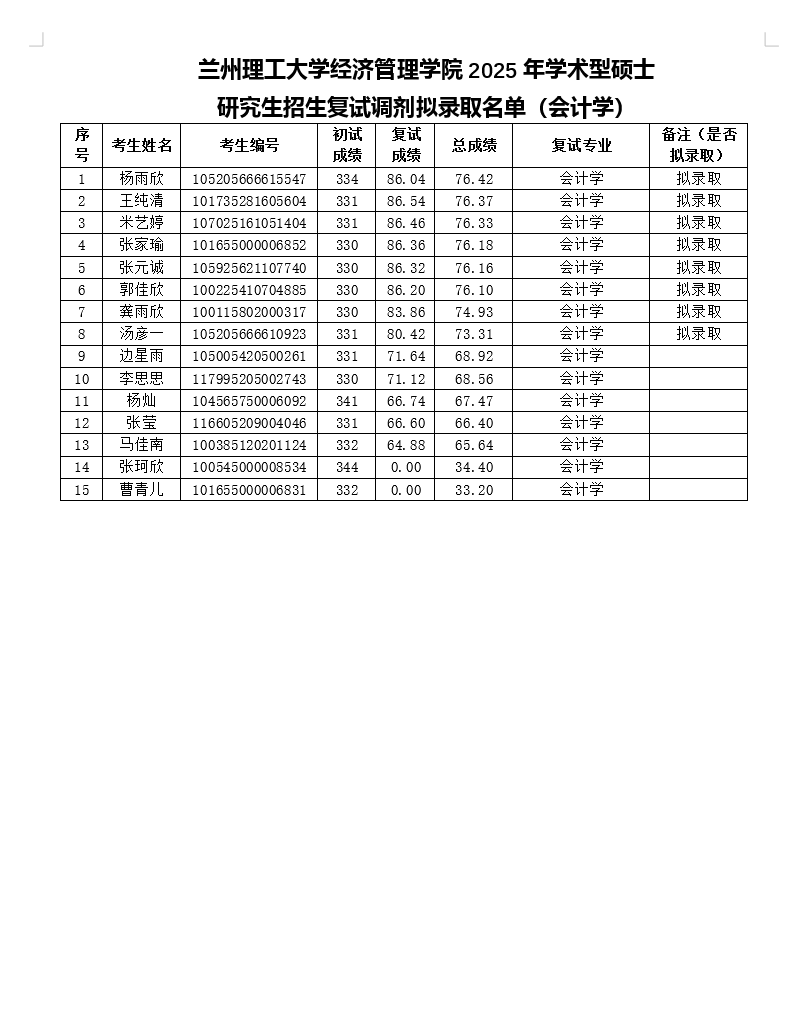 兰州理工大学经济管理学院 2025 年学术型硕士研究生招生复试调剂拟录取名单（会计学）

| 序号 | 考生姓名 | 考生编号 | 初试成绩 | 复试成绩 | 总成绩 | 复试专业 | 备注（是否拟录取） |
|---|---|---|---|---|---|---|---|
| 1 | 杨雨欣 | 105205666615547 | 334 | 86.04 | 76.42 | 会计学 | 拟录取 |
| 2 | 王纯清 | 101735281605604 | 331 | 86.54 | 76.37 | 会计学 | 拟录取 |
| 3 | 米艺婷 | 107025161051404 | 331 | 86.46 | 76.33 | 会计学 | 拟录取 |
| 4 | 张家瑜 | 101655000006852 | 330 | 86.36 | 76.18 | 会计学 | 拟录取 |
| 5 | 张元诚 | 105925621107740 | 330 | 86.32 | 76.16 | 会计学 | 拟录取 |
| 6 | 郭佳欣 | 100225410704885 | 330 | 86.20 | 76.10 | 会计学 | 拟录取 |
| 7 | 龚雨欣 | 100115802000317 | 330 | 83.86 | 74.93 | 会计学 | 拟录取 |
| 8 | 汤彦一 | 105205666610923 | 331 | 80.42 | 73.31 | 会计学 | 拟录取 |
| 9 | 边星雨 | 105005420500261 | 331 | 71.64 | 68.92 | 会计学 | |
| 10 | 李思思 | 117995205002743 | 330 | 71.12 | 68.56 | 会计学 | |
| 11 | 杨灿 | 104565750006092 | 341 | 66.74 | 67.47 | 会计学 | |
| 12 | 张莹 | 116605209004046 | 331 | 66.60 | 66.40 | 会计学 | |
| 13 | 马佳南 | 100385120201124 | 332 | 64.88 | 65.64 | 会计学 | |
| 14 | 张珂欣 | 100545000008534 | 344 | 0.00 | 34.40 | 会计学 | |
| 15 | 曹青儿 | 101655000006831 | 332 | 0.00 | 33.20 | 会计学 | |